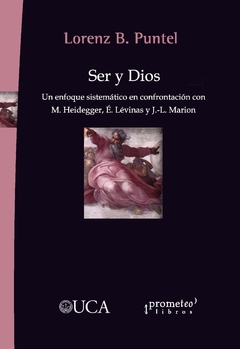 Lorenz B. Puntel

Ser y Dios

Un enfoque sistemático en confrontación con M. Heidegger, É. Lévinas y J.-L. Marion

UCA

prometeo libros